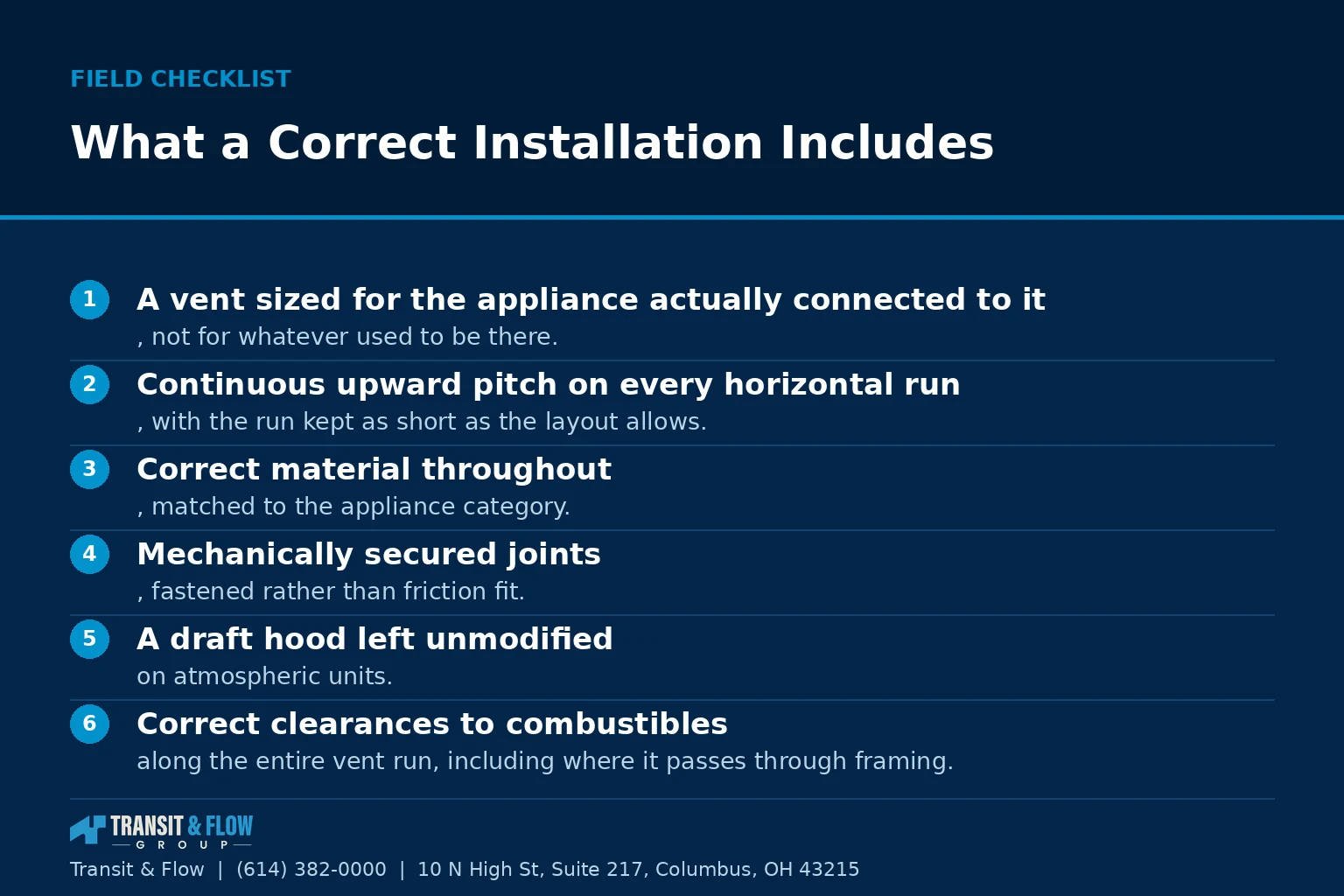 FIELD CHECKLIST

What a Correct Installation Includes

1 A vent sized for the appliance actually connected to it
, not for whatever used to be there.

2 Continuous upward pitch on every horizontal run
, with the run kept as short as the layout allows.

3 Correct material throughout
, matched to the appliance category.

4 Mechanically secured joints
, fastened rather than friction fit.

5 A draft hood left unmodified
on atmospheric units.

6 Correct clearances to combustibles
along the entire vent run, including where it passes through framing.

TRANSIT & FLOW
GROUP

Transit & Flow | (614) 382-0000 | 10 N High St, Suite 217, Columbus, OH 43215